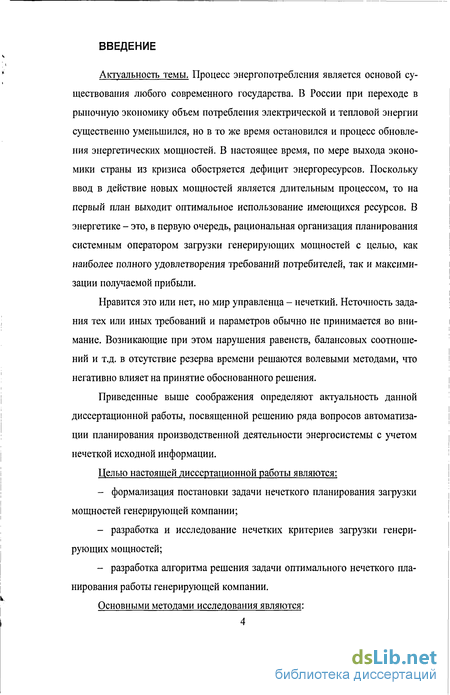 ВВЕДЕНИЕ

Актуальность темы. Процесс энергопотребления является основой существования любого современного государства. В России при переходе в рыночную экономику объем потребления электрической и тепловой энергии существенно уменьшился, но в то же время остановился и процесс обновления энергетических мощностей. В настоящее время, по мере выхода экономики страны из кризиса обостряется дефицит энергоресурсов. Поскольку ввод в действие новых мощностей является длительным процессом, то на первый план выходит оптимальное использование имеющихся ресурсов. В энергетике – это, в первую очередь, рациональная организация планирования системным оператором загрузки генерирующих мощностей с целью, как наиболее полного удовлетворения требований потребителей, так и максимизации получаемой прибыли.

Нравится это или нет, но мир управленца – нечеткий. Неточность задания тех или иных требований и параметров обычно не принимается во внимание. Возникающие при этом нарушения равенств, балансовых соотношений и т.д. в отсутствие резерва времени решаются волевыми методами, что негативно влияет на принятие обоснованного решения.

Приведенные выше соображения определяют актуальность данной диссертационной работы, посвященной решению ряда вопросов автоматизации планирования производственной деятельности энергосистемы с учетом нечеткой исходной информации.

Целью настоящей диссертационной работы являются:

– формализация постановки задачи нечеткого планирования загрузки мощностей генерирующей компании;

– разработка и исследование нечетких критериев загрузки генерирующих мощностей;

– разработка алгоритма решения задачи оптимального нечеткого планирования работы генерирующей компании.

Основными методами исследования являются:

4

dsLib.net
библиотека диссертаций